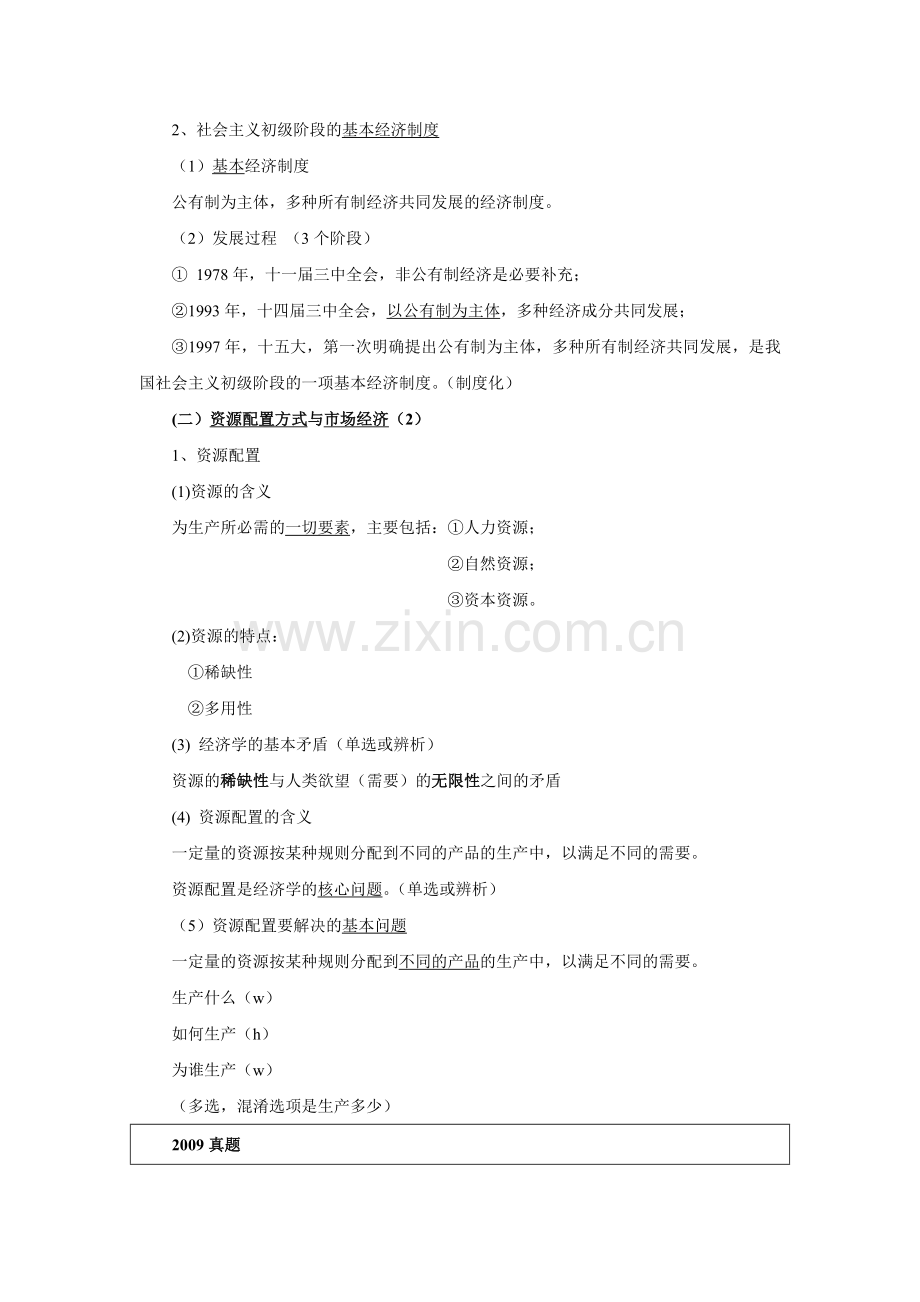 2、社会主义初级阶段的基本经济制度

（1）基本经济制度

公有制为主体，多种所有制经济共同发展的经济制度。

（2）发展过程 （3 个阶段）

① 1978 年，十一届三中全会，非公有制经济是必要补充；

②1993 年，十四届三中全会，以公有制为主体，多种经济成分共同发展；

③1997 年，十五大，第一次明确提出公有制为主体，多种所有制经济共同发展，是我国社会主义初级阶段的一项基本经济制度。(制度化)

(二）资源配置方式与市场经济（2）

1、资源配置

(1)资源的含义

为生产所必需的一切要素，主要包括：①人力资源；
②自然资源；
③资本资源。

www.zixin.com.cn

(2)资源的特点：

①稀缺性

②多用性

(3) 经济学的基本矛盾（单选或辨析）

资源的稀缺性与人类欲望（需要）的无限性之间的矛盾

(4) 资源配置的含义

一定量的资源按某种规则分配到不同的产品的生产中，以满足不同的需要。

资源配置是经济学的核心问题。(单选或辨析)

（5）资源配置要解决的基本问题

一定量的资源按某种规则分配到不同的产品的生产中，以满足不同的需要。

生产什么（w）

如何生产（h）

为谁生产（w）

（多选，混淆选项是生产多少）

2009 真题